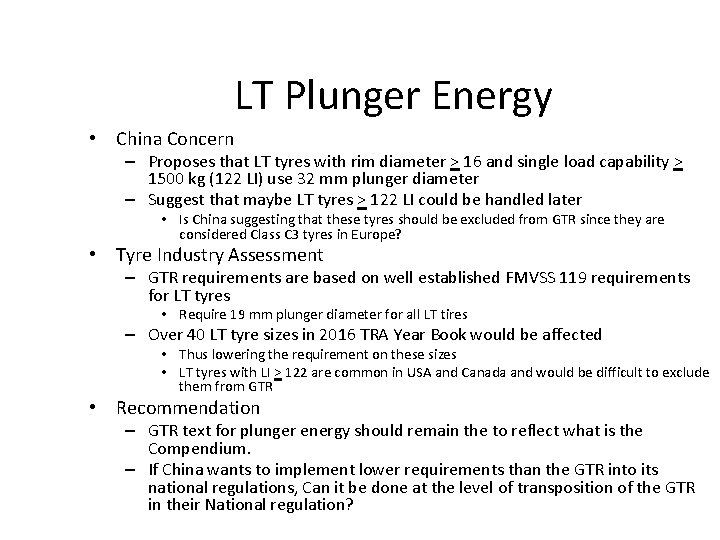 LT Plunger Energy

• China Concern
– Proposes that LT tyres with rim diameter $\geq$ 16 and single load capability $\geq$ 1500 kg (122 LI) use 32 mm plunger diameter
– Suggest that maybe LT tyres $\geq$ 122 LI could be handled later
• Is China suggesting that these tyres should be excluded from GTR since they are considered Class C3 tyres in Europe?

• Tyre Industry Assessment
– GTR requirements are based on well established FMVSS 119 requirements for LT tyres
• Require 19 mm plunger diameter for all LT tires
– Over 40 LT tyre sizes in 2016 TRA Year Book would be affected
• Thus lowering the requirement on these sizes
• LT tyres with LI $\geq$ 122 are common in USA and Canada and would be difficult to exclude them from GTR

• Recommendation
– GTR text for plunger energy should remain the to reflect what is the Compendium.
– If China wants to implement lower requirements than the GTR into its national regulations, Can it be done at the level of transposition of the GTR in their National regulation?